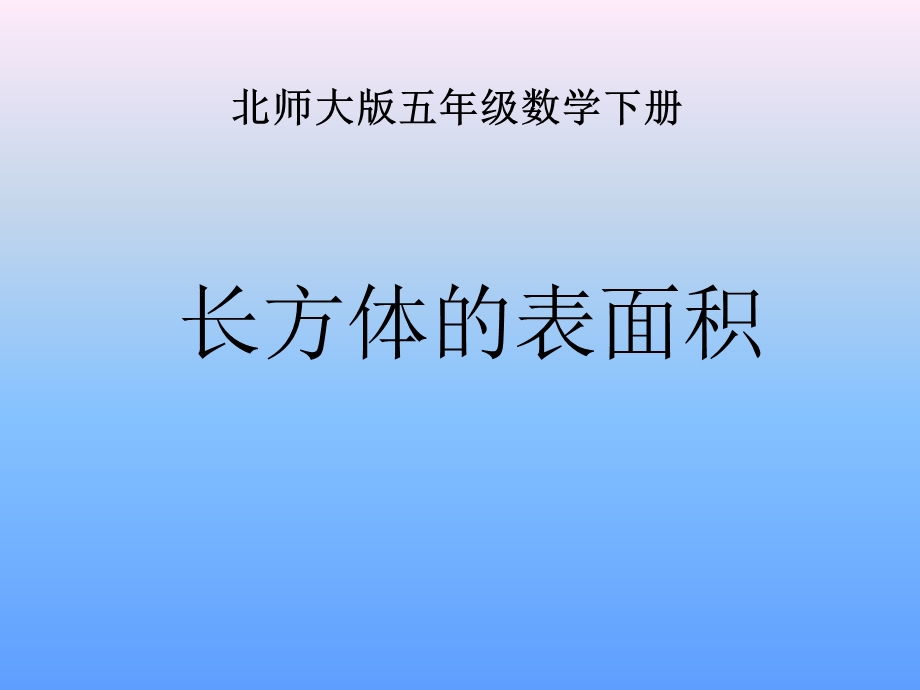 北师大版五年级数学下册

长方体的表面积